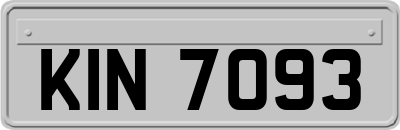 KIN 7093